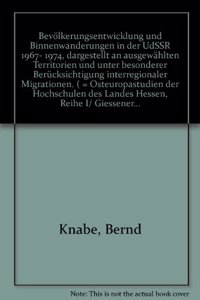 Bevölkerungsentwicklung und Binnenwanderungen in der UdSSR 1967- 1974, dargestellt an ausgewählten Territorien und unter besonderer Berücksichtigung interregionaler Migrationen. ( = Osteuropastudien der Hochschulen des Landes Hessen, Reihe I/ Giessener...

Knabe, Bernd

Note: This is not the actual book cover